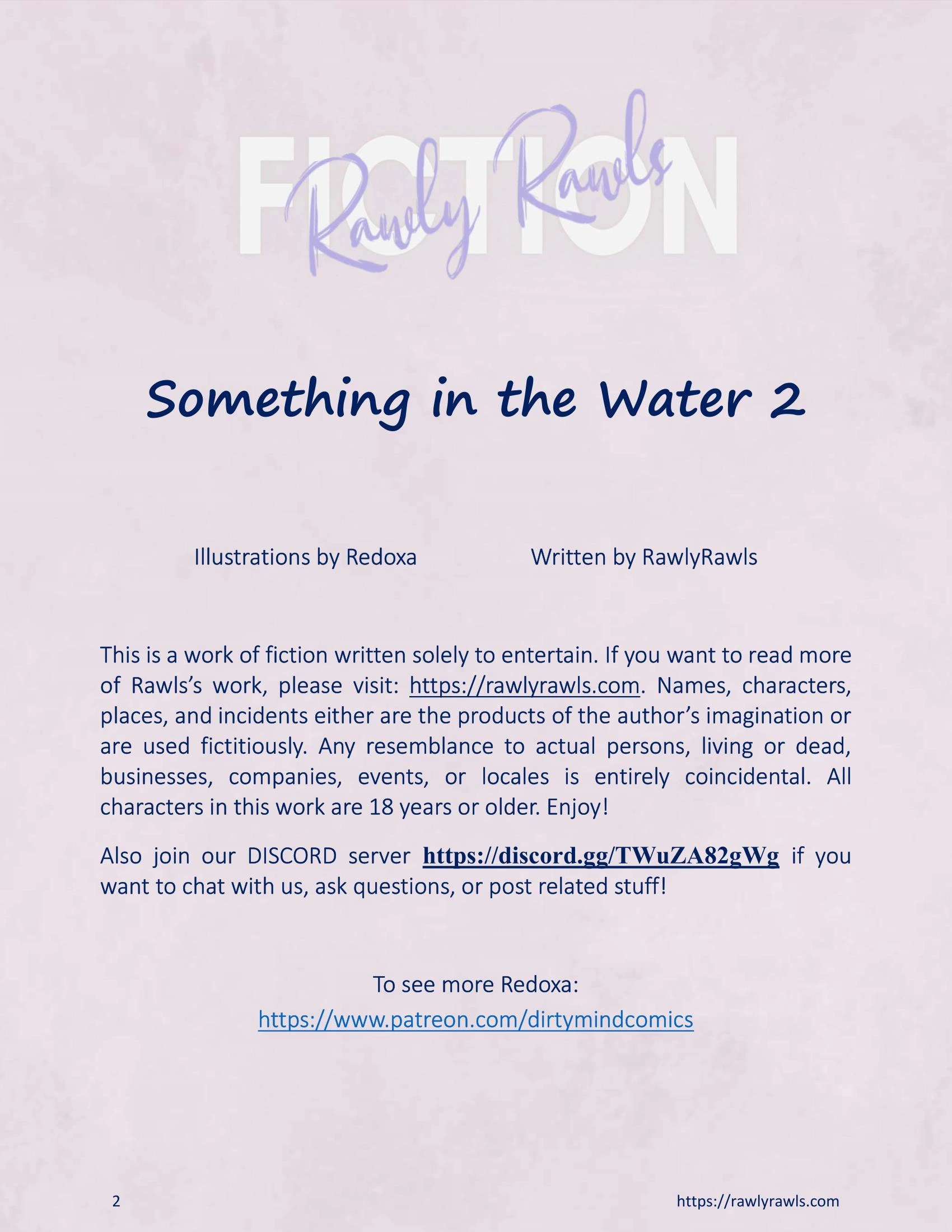 FICTION

Rawly Rawls

Something in the Water 2

Illustrations by Redoxa Written by RawlyRawls

This is a work of fiction written solely to entertain. If you want to read more of Rawls's work, please visit: https://rawlyrawls.com. Names, characters, places, and incidents either are the products of the author's imagination or are used fictitiously. Any resemblance to actual persons, living or dead, businesses, companies, events, or locales is entirely coincidental. All characters in this work are 18 years or older. Enjoy!

Also join our DISCORD server https://discord.gg/TWuZA82gWg if you want to chat with us, ask questions, or post related stuff!

To see more Redoxa:
https://www.patreon.com/dirtymindcomics

2 https://rawlyrawls.com